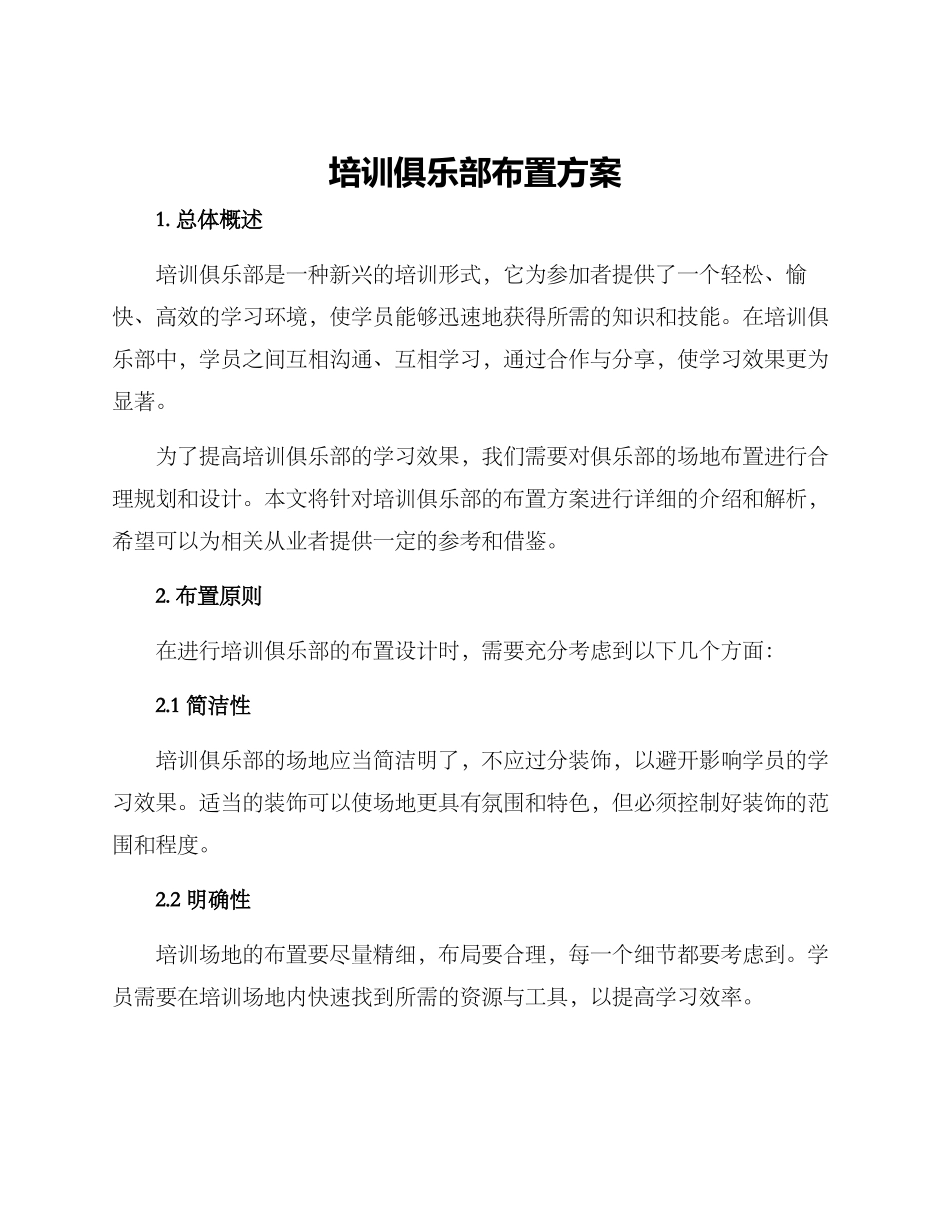 培训俱乐部布置方案

1. 总体概述

培训俱乐部是一种新兴的培训形式，它为参加者提供了一个轻松、愉快、高效的学习环境，使学员能够迅速地获得所需的知识和技能。在培训俱乐部中，学员之间互相沟通、互相学习，通过合作与分享，使学习效果更为显著。

为了提高培训俱乐部的学习效果，我们需要对俱乐部的场地布置进行合理规划和设计。本文将针对培训俱乐部的布置方案进行详细的介绍和解析，希望可以为相关从业者提供一定的参考和借鉴。

2. 布置原则

在进行培训俱乐部的布置设计时，需要充分考虑到以下几个方面：

2.1 简洁性

培训俱乐部的场地应当简洁明了，不应过分装饰，以避开影响学员的学习效果。适当的装饰可以使场地更具有氛围和特色，但必须控制好装饰的范围和程度。

2.2 明确性

培训场地的布置要尽量精细，布局要合理，每一个细节都要考虑到。学员需要在培训场地内快速找到所需的资源与工具，以提高学习效率。